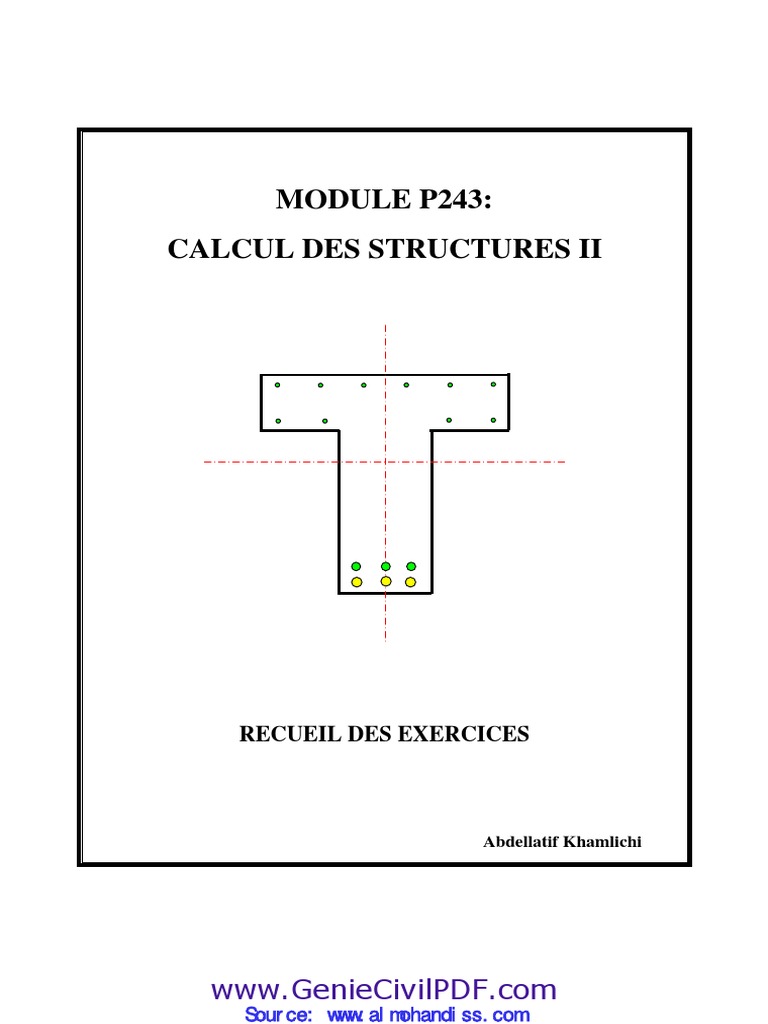 MODULE P243:
CALCUL DES STRUCTURES II

RECUEIL DES EXERCICES

Abdellatif Khamlichi

www.GenieCivilPDF.com
Source: www.almohandiss.com